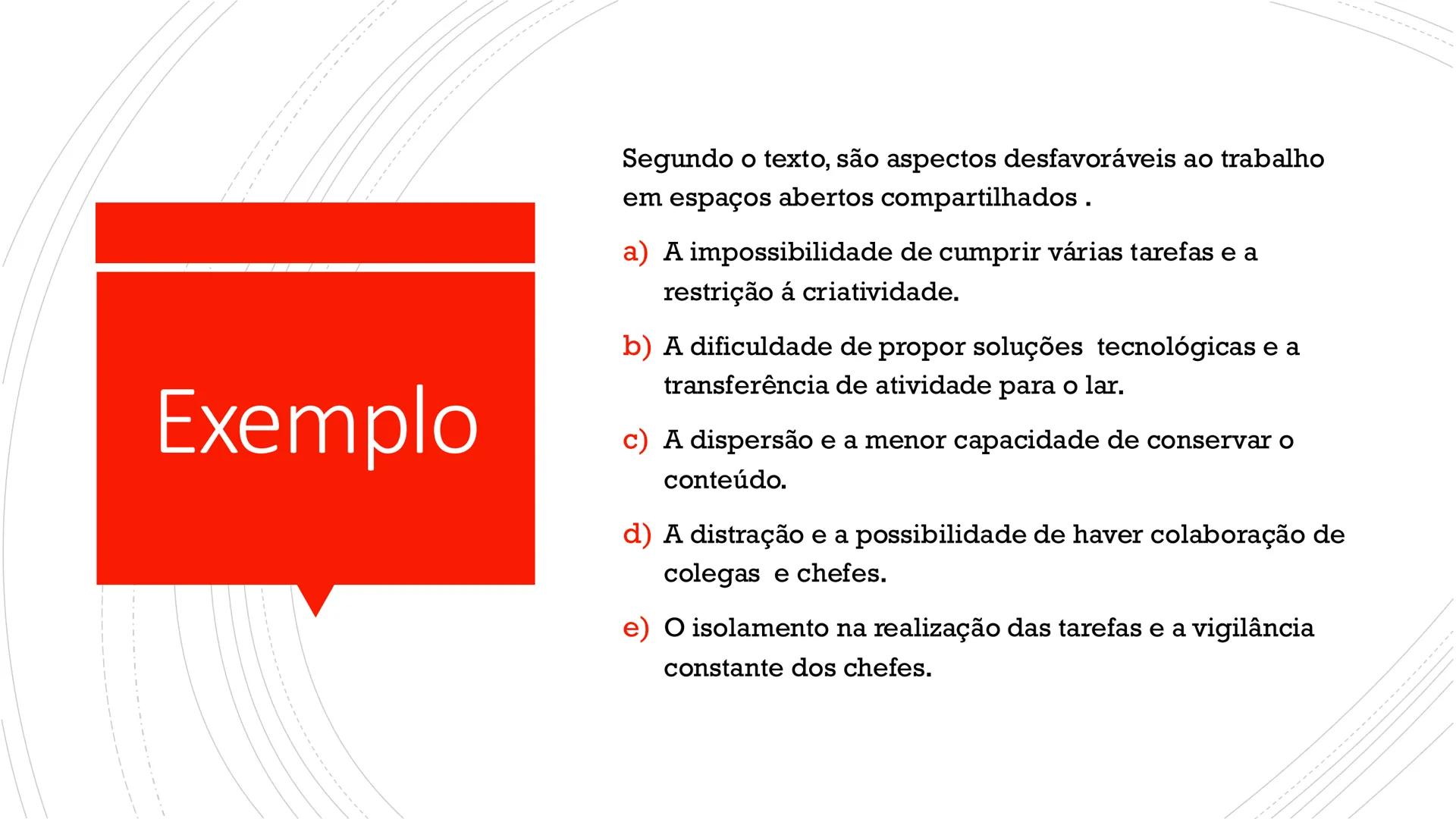 Exemplo

Segundo o texto, são aspectos desfavoráveis ao trabalho em espaços abertos compartilhados .

a) A impossibilidade de cumprir várias tarefas e a restrição á criatividade.

b) A dificuldade de propor soluções tecnológicas e a transferência de atividade para o lar.

c) A dispersão e a menor capacidade de conservar o conteúdo.

d) A distração e a possibilidade de haver colaboração de colegas e chefes.

e) O isolamento na realização das tarefas e a vigilância constante dos chefes.